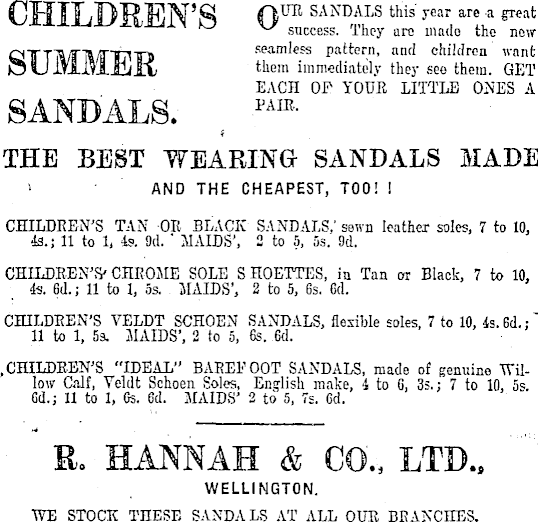 CHILDREN'S SUMMER SANDALS.

OUR SANDALS this year are a great success. They are made the new seamless pattern, and children want them immediately they see them. GET EACH OF YOUR LITTLE ONES A PAIR.

THE BEST WEARING SANDALS MADE

AND THE CHEAPEST, TOO!!

CHILDREN'S TAN OR BLACK SANDALS, sewn leather soles, 7 to 10, 4s.; 11 to 1, 4s. 9d. MAIDS', 2 to 5, 5s. 9d.

CHILDREN'S CHROME SOLE SHOETTES, in Tan or Black, 7 to 10, 4s. 6d.; 11 to 1, 5s. MAIDS', 2 to 5, 6s. 6d.

CHILDREN'S VELDT SCHOEN SANDALS, flexible soles, 7 to 10, 4s. 6d.; 11 to 1, 5s. MAIDS', 2 to 5, 6s. 6d.

CHILDREN'S "IDEAL" BAREFOOT SANDALS, made of genuine Willow Calf, Veldt Schoen Soles, English make, 4 to 6, 3s.; 7 to 10, 5s. 6d.; 11 to 1, 6s. 6d. MAIDS' 2 to 5, 7s. 6d.

R. HANNAH & CO., LTD.,

WELLINGTON.

WE STOCK THESE SANDALS AT ALL OUR BRANCHES.